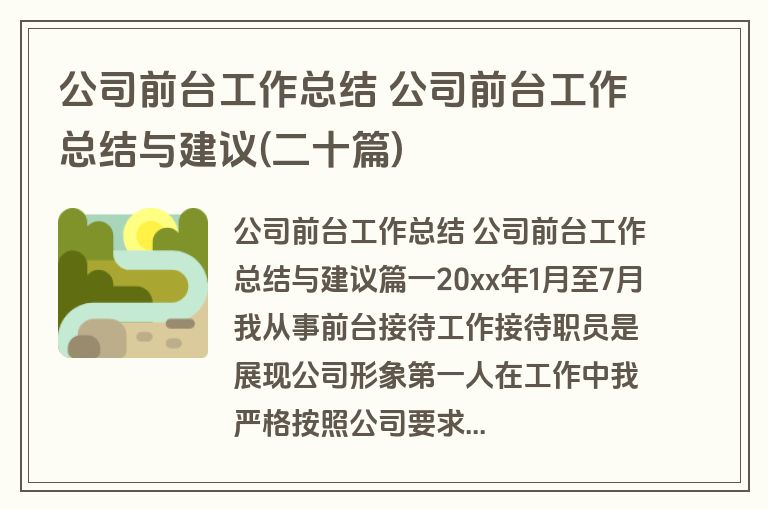 公司前台工作总结 公司前台工作总结与建议(二十篇)

公司前台工作总结 公司前台工作总结与建议篇一20xx年1月至7月我从事前台接待工作接待职员是展现公司形象第一人在工作中我严格按照公司要求...